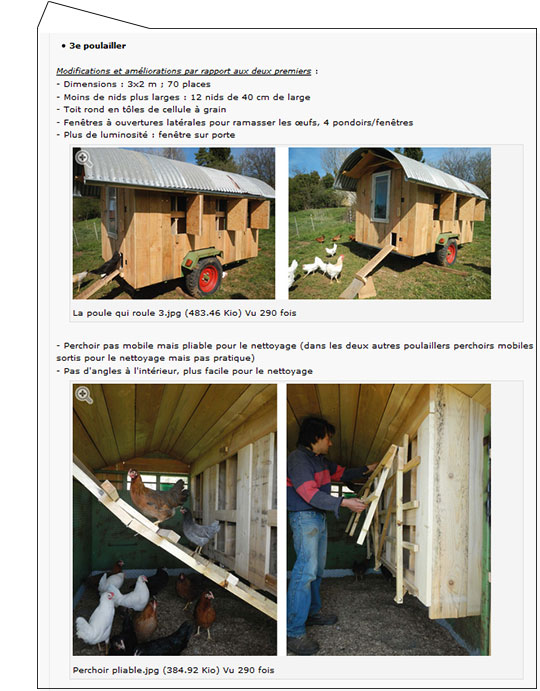 • 3e poulailler

Modifications et améliorations par rapport aux deux premiers :
- Dimensions : 3x2 m ; 70 places
- Moins de nids plus larges : 12 nids de 40 cm de large
- Toit rond en tôles de cellule à grain
- Fenêtres à ouvertures latérales pour ramasser les œufs, 4 pondoirs/fenêtres
- Plus de luminosité : fenêtre sur porte

La poule qui roule 3.jpg (483.46 Kio) Vu 290 fois

- Perchoir pas mobile mais pliable pour le nettoyage (dans les deux autres poulaillers perchoirs mobiles sortis pour le nettoyage mais pas pratique)
- Pas d'angles à l'intérieur, plus facile pour le nettoyage

Perchoir pliable.jpg (384.92 Kio) Vu 290 fois